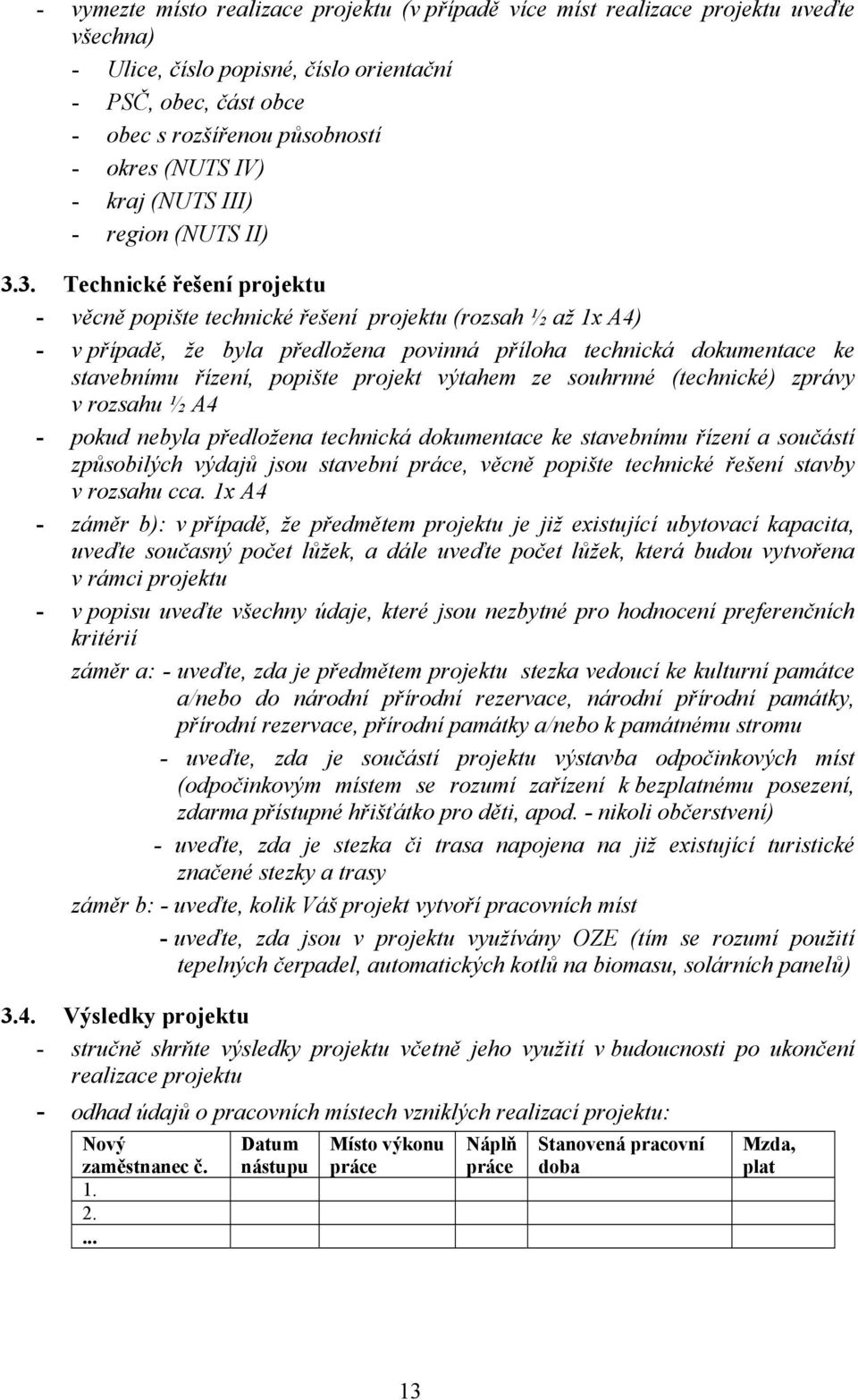 - vymezte místo realizace projektu (v případě více míst realizace projektu uveďte všechna)
- Ulice, číslo popisné, číslo orientační
- PSČ, obec, část obce
- obec s rozšířenou působností
- okres (NUTS IV)
- kraj (NUTS III)
- region (NUTS II)

3.3. Technické řešení projektu
- věcně popište technické řešení projektu (rozsah ½ až 1x A4)
- v případě, že byla předložena povinná příloha technická dokumentace ke stavebnímu řízení, popište projekt výtahem ze souhrnné (technické) zprávy v rozsahu ½ A4
- pokud nebyla předložena technická dokumentace ke stavebnímu řízení a součástí způsobilých výdajů jsou stavební práce, věcně popište technické řešení stavby v rozsahu cca. 1x A4
- záměr b): v případě, že předmětem projektu je již existující ubytovací kapacita, uveďte současný počet lůžek, a dále uveďte počet lůžek, která budou vytvořena v rámci projektu
- v popisu uveďte všechny údaje, které jsou nezbytné pro hodnocení preferenčních kritérií

záměr a: - uveďte, zda je předmětem projektu stezka vedoucí ke kulturní památce a/nebo do národní přírodní rezervace, národní přírodní památky, přírodní rezervace, přírodní památky a/nebo k památnému stromu
- uveďte, zda je součástí projektu výstavba odpočinkových míst (odpočinkovým místem se rozumí zařízení k bezplatnému posezení, zdarma přístupné hřišťátko pro děti, apod. - nikoli občerstvení)
- uveďte, zda je stezka či trasa napojena na již existující turistické značené stezky a trasy

záměr b: - uveďte, kolik Váš projekt vytvoří pracovních míst
- uveďte, zda jsou v projektu využívány OZE (tím se rozumí použití tepelných čerpadel, automatických kotlů na biomasu, solárních panelů)

3.4. Výsledky projektu
- stručně shrňte výsledky projektu včetně jeho využití v budoucnosti po ukončení realizace projektu
- odhad údajů o pracovních místech vzniklých realizací projektu:

| Nový zaměstnanec č. | Datum nástupu | Místo výkonu práce | Náplň práce | Stanovená pracovní doba | Mzda, plat |
|---|---|---|---|---|---|
| 1. | | | | | |
| 2. | | | | | |
| ... | | | | | |

13